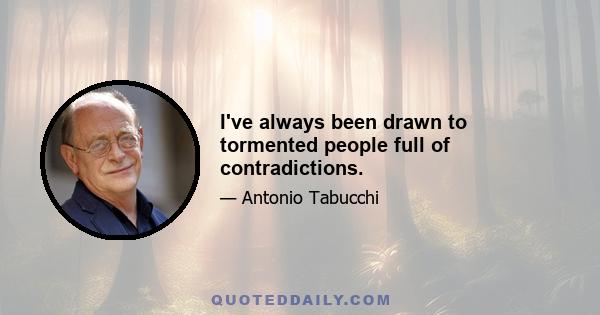 I've always been drawn to tormented people full of contradictions.

— Antonio Tabucchi

QUOTEDDAILY.COM